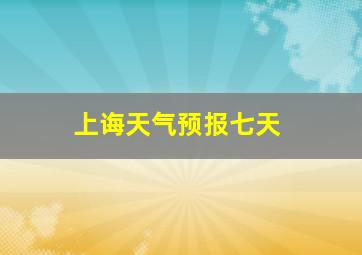 上诲天气预报七天